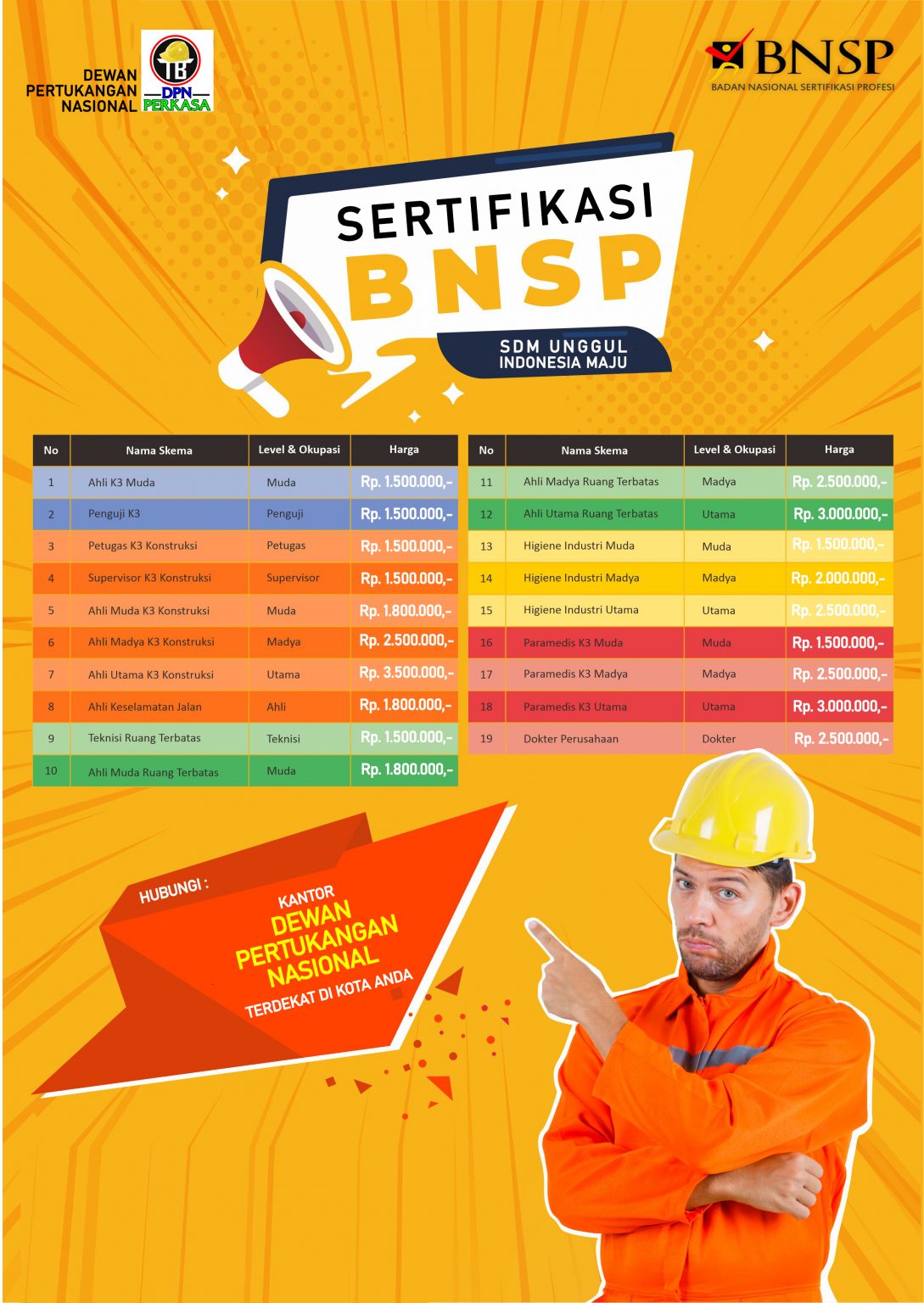 DEWAN PERTUKANGAN NASIONAL

TB

DPN PERKASA

BNSP
BADAN NASIONAL SERTIFIKASI PROFESI

SERTIFIKASI
BNSP

SDM UNGGUL
INDONESIA MAJU

| No | Nama Skema | Level & Okupasi | Harga |
|---|---|---|---|
| 1 | Ahli K3 Muda | Muda | Rp. 1.500.000,- |
| 2 | Penguji K3 | Penguji | Rp. 1.500.000,- |
| 3 | Petugas K3 Konstruksi | Petugas | Rp. 1.500.000,- |
| 4 | Supervisor K3 Konstruksi | Supervisor | Rp. 1.500.000,- |
| 5 | Ahli Muda K3 Konstruksi | Muda | Rp. 1.800.000,- |
| 6 | Ahli Madya K3 Konstruksi | Madya | Rp. 2.500.000,- |
| 7 | Ahli Utama K3 Konstruksi | Utama | Rp. 3.500.000,- |
| 8 | Ahli Keselamatan Jalan | Ahli | Rp. 1.800.000,- |
| 9 | Teknisi Ruang Terbatas | Teknisi | Rp. 1.500.000,- |
| 10 | Ahli Muda Ruang Terbatas | Muda | Rp. 1.800.000,- |

| No | Nama Skema | Level & Okupasi | Harga |
|---|---|---|---|
| 11 | Ahli Madya Ruang Terbatas | Madya | Rp. 2.500.000,- |
| 12 | Ahli Utama Ruang Terbatas | Utama | Rp. 3.000.000,- |
| 13 | Higiene Industri Muda | Muda | Rp. 1.500.000,- |
| 14 | Higiene Industri Madya | Madya | Rp. 2.000.000,- |
| 15 | Higiene Industri Utama | Utama | Rp. 2.500.000,- |
| 16 | Paramedis K3 Muda | Muda | Rp. 1.500.000,- |
| 17 | Paramedis K3 Madya | Madya | Rp. 2.500.000,- |
| 18 | Paramedis K3 Utama | Utama | Rp. 3.000.000,- |
| 19 | Dokter Perusahaan | Dokter | Rp. 2.500.000,- |

HUBUNGI :

KANTOR
DEWAN PERTUKANGAN NASIONAL
TERDEKAT DI KOTA ANDA